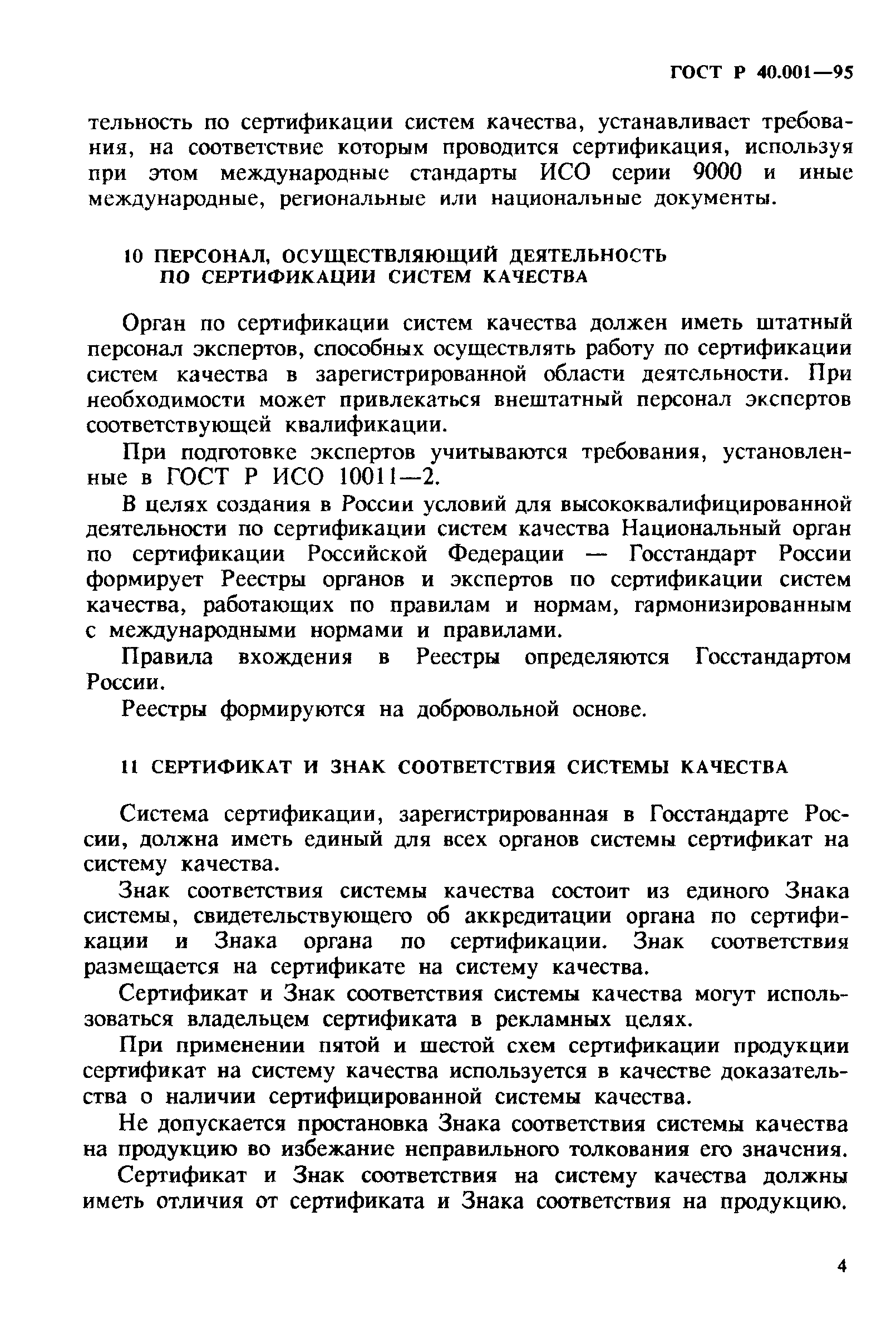 ГОСТ Р 40.001—95

тельность по сертификации систем качества, устанавливает требования, на соответствие которым проводится сертификация, используя при этом международные стандарты ИСО серии 9000 и иные международные, региональные или национальные документы.

10 ПЕРСОНАЛ, ОСУЩЕСТВЛЯЮЩИЙ ДЕЯТЕЛЬНОСТЬ ПО СЕРТИФИКАЦИИ СИСТЕМ КАЧЕСТВА

Орган по сертификации систем качества должен иметь штатный персонал экспертов, способных осуществлять работу по сертификации систем качества в зарегистрированной области деятельности. При необходимости может привлекаться внештатный персонал экспертов соответствующей квалификации.

При подготовке экспертов учитываются требования, установленные в ГОСТ Р ИСО 10011—2.

В целях создания в России условий для высококвалифицированной деятельности по сертификации систем качества Национальный орган по сертификации Российской Федерации — Госстандарт России формирует Реестры органов и экспертов по сертификации систем качества, работающих по правилам и нормам, гармонизированным с международными нормами и правилами.

Правила вхождения в Реестры определяются Госстандартом России.

Реестры формируются на добровольной основе.

11 СЕРТИФИКАТ И ЗНАК СООТВЕТСТВИЯ СИСТЕМЫ КАЧЕСТВА

Система сертификации, зарегистрированная в Госстандарте России, должна иметь единый для всех органов системы сертификат на систему качества.

Знак соответствия системы качества состоит из единого Знака системы, свидетельствующего об аккредитации органа по сертификации и Знака органа по сертификации. Знак соответствия размещается на сертификате на систему качества.

Сертификат и Знак соответствия системы качества могут использоваться владельцем сертификата в рекламных целях.

При применении пятой и шестой схем сертификации продукции сертификат на систему качества используется в качестве доказательства о наличии сертифицированной системы качества.

Не допускается простановка Знака соответствия системы качества на продукцию во избежание неправильного толкования его значения.

Сертификат и Знак соответствия на систему качества должны иметь отличия от сертификата и Знака соответствия на продукцию.

4